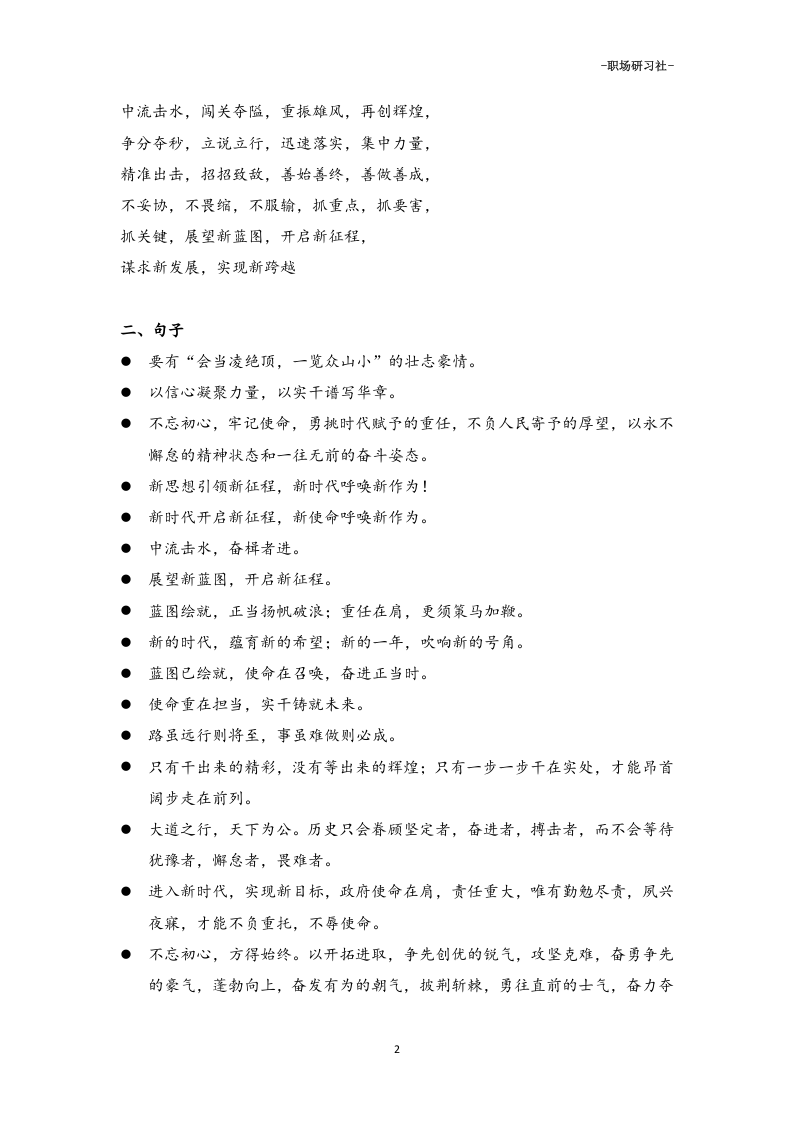 -职场研习社-

中流击水，闯关夺隘，重振雄风，再创辉煌，

争分夺秒，立说立行，迅速落实，集中力量，

精准出击，招招致敌，善始善终，善做善成，

不妥协，不畏缩，不服输，抓重点，抓要害，

抓关键，展望新蓝图，开启新征程，

谋求新发展，实现新跨越

二、句子

• 要有“会当凌绝顶，一览众山小”的壮志豪情。

• 以信心凝聚力量，以实干谱写华章。

• 不忘初心，牢记使命，勇挑时代赋予的重任，不负人民寄予的厚望，以永不懈怠的精神状态和一往无前的奋斗姿态。

• 新思想引领新征程，新时代呼唤新作为！

• 新时代开启新征程，新使命呼唤新作为。

• 中流击水，奋楫者进。

• 展望新蓝图，开启新征程。

• 蓝图绘就，正当扬帆破浪；重任在肩，更须策马加鞭。

• 新的时代，蕴育新的希望；新的一年，吹响新的号角。

• 蓝图已绘就，使命在召唤，奋进正当时。

• 使命重在担当，实干铸就未来。

• 路虽远行则将至，事虽难做则必成。

• 只有干出来的精彩，没有等出来的辉煌；只有一步一步干在实处，才能昂首阔步走在前列。

• 大道之行，天下为公。历史只会眷顾坚定者，奋进者，搏击者，而不会等待犹豫者，懈怠者，畏难者。

• 进入新时代，实现新目标，政府使命在肩，责任重大，唯有勤勉尽责，夙兴夜寐，才能不负重托，不辱使命。

• 不忘初心，方得始终。以开拓进取，争先创优的锐气，攻坚克难，奋勇争先的豪气，蓬勃向上，奋发有为的朝气，披荆斩棘，勇往直前的士气，奋力夺

2